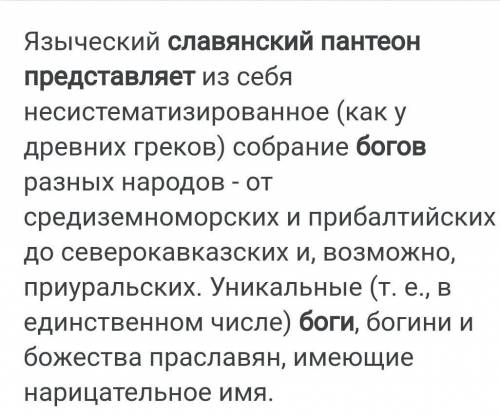 Языческий славянский пантеон представляет из себя несистематизированное (как у древних греков) собрание богов разных народов - от средиземноморских и прибалтийских до северокавказских и, возможно, приуральских. Уникальные (т. е., в единственном числе) боги, богини и божества праславян, имеющие нарицательное имя.